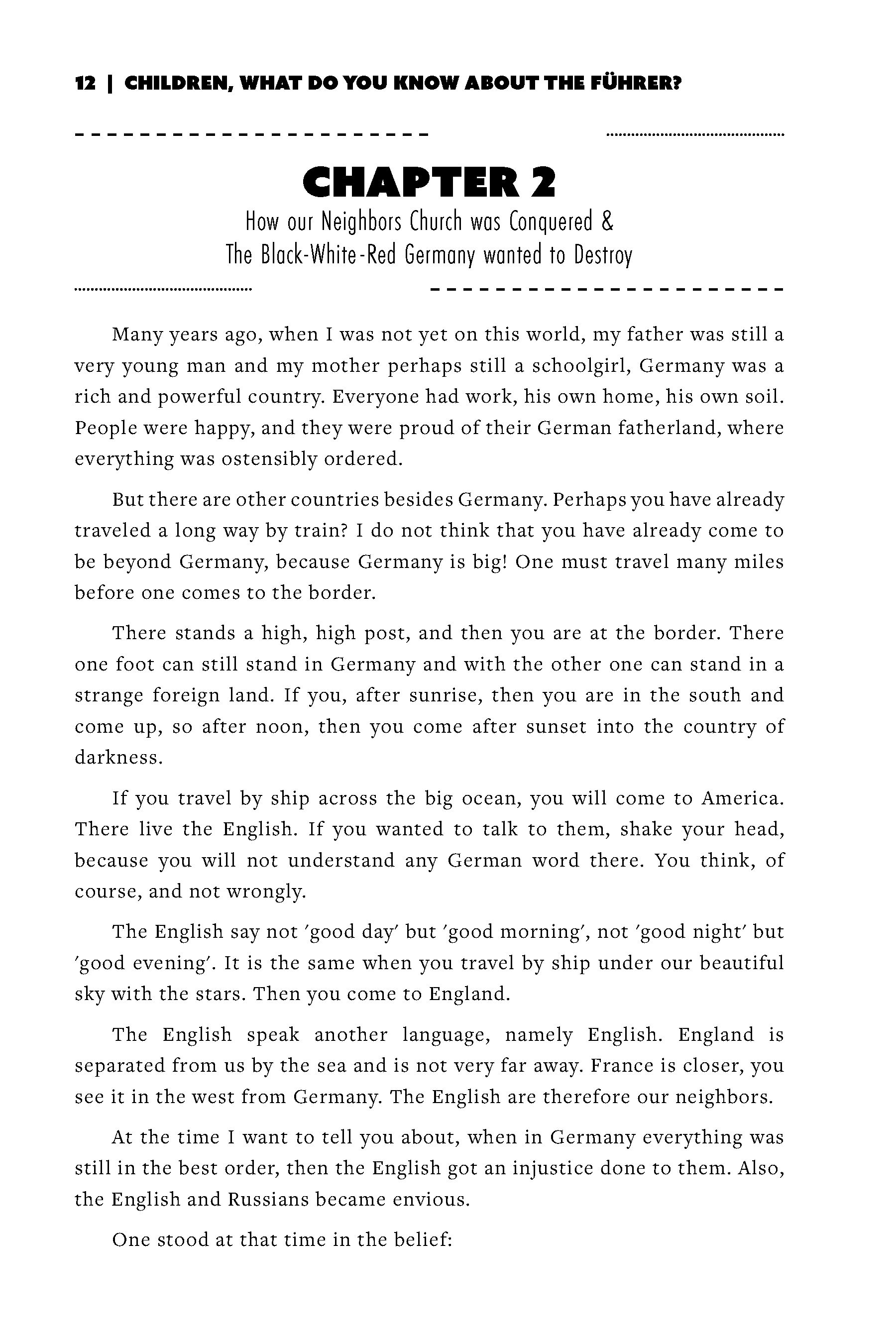 12 | CHILDREN, WHAT DO YOU KNOW ABOUT THE FÜHRER?

CHAPTER 2

How our Neighbors Church was Conquered & The Black-White-Red Germany wanted to Destroy

Many years ago, when I was not yet on this world, my father was still a very young man and my mother perhaps still a schoolgirl, Germany was a rich and powerful country. Everyone had work, his own home, his own soil. People were happy, and they were proud of their German fatherland, where everything was ostensibly ordered.

But there are other countries besides Germany. Perhaps you have already traveled a long way by train? I do not think that you have already come to be beyond Germany, because Germany is big! One must travel many miles before one comes to the border.

There stands a high, high post, and then you are at the border. There one foot can still stand in Germany and with the other one can stand in a strange foreign land. If you, after sunrise, then you are in the south and come up, so after noon, then you come after sunset into the country of darkness.

If you travel by ship across the big ocean, you will come to America. There live the English. If you wanted to talk to them, shake your head, because you will not understand any German word there. You think, of course, and not wrongly.

The English say not 'good day' but 'good morning', not 'good night' but 'good evening'. It is the same when you travel by ship under our beautiful sky with the stars. Then you come to England.

The English speak another language, namely English. England is separated from us by the sea and is not very far away. France is closer, you see it in the west from Germany. The English are therefore our neighbors.

At the time I want to tell you about, when in Germany everything was still in the best order, then the English got an injustice done to them. Also, the English and Russians became envious.

One stood at that time in the belief: